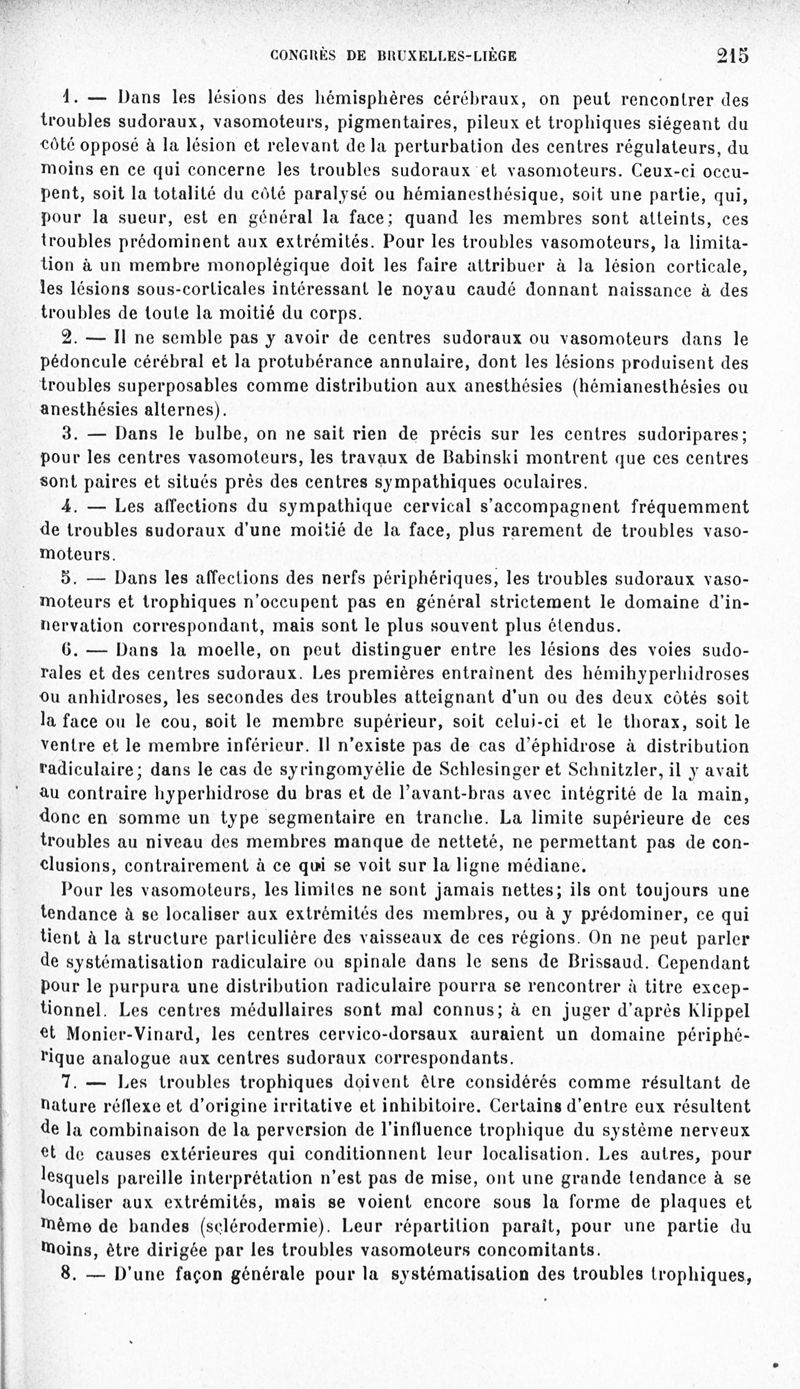 CONGRÈS DE BRUXELLES-LIÈGE 215

1. — Dans les lésions des hémisphères cérébraux, on peut rencontrer des troubles sudoraux, vasomoteurs, pigmentaires, pileux et trophiques siégeant du côté opposé à la lésion et relevant de la perturbation des centres régulateurs, du moins en ce qui concerne les troubles sudoraux et vasomoteurs. Ceux-ci occupent, soit la totalité du côté paralysé ou hémianesthésique, soit une partie, qui, pour la sueur, est en général la face; quand les membres sont atteints, ces troubles prédominent aux extrémités. Pour les troubles vasomoteurs, la limitation à un membre monoplégique doit les faire attribuer à la lésion corticale, les lésions sous-corticales intéressant le noyau caudé donnant naissance à des troubles de toute la moitié du corps.

2. — Il ne semble pas y avoir de centres sudoraux ou vasomoteurs dans le pédoncule cérébral et la protubérance annulaire, dont les lésions produisent des troubles superposables comme distribution aux anesthésies (hémianesthésies ou anesthésies alternes).

3. — Dans le bulbe, on ne sait rien de précis sur les centres sudoripares; pour les centres vasomoteurs, les travaux de Babinski montrent que ces centres sont paires et situés près des centres sympathiques oculaires.

4. — Les affections du sympathique cervical s'accompagnent fréquemment de troubles sudoraux d'une moitié de la face, plus rarement de troubles vasomoteurs.

5. — Dans les affections des nerfs périphériques, les troubles sudoraux vasomoteurs et trophiques n'occupent pas en général strictement le domaine d'innervation correspondant, mais sont le plus souvent plus étendus.

6. — Dans la moelle, on peut distinguer entre les lésions des voies sudorales et des centres sudoraux. Les premières entraînent des hémihyperhidroses ou anhidroses, les secondes des troubles atteignant d'un ou des deux côtés soit la face ou le cou, soit le membre supérieur, soit celui-ci et le thorax, soit le ventre et le membre inférieur. Il n'existe pas de cas d'éphidrose à distribution radiculaire; dans le cas de syringomyélie de Schlesinger et Schnitzler, il y avait au contraire hyperhidrose du bras et de l'avant-bras avec intégrité de la main, donc en somme un type segmentaire en tranche. La limite supérieure de ces troubles au niveau des membres manque de netteté, ne permettant pas de conclusions, contrairement à ce qui se voit sur la ligne médiane.

Pour les vasomoteurs, les limites ne sont jamais nettes; ils ont toujours une tendance à se localiser aux extrémités des membres, ou à y prédominer, ce qui tient à la structure particulière des vaisseaux de ces régions. On ne peut parler de systématisation radiculaire ou spinale dans le sens de Brissaud. Cependant pour le purpura une distribution radiculaire pourra se rencontrer à titre exceptionnel. Les centres médullaires sont mal connus; à en juger d'après Klippel et Monier-Vinard, les centres cervico-dorsaux auraient un domaine périphérique analogue aux centres sudoraux correspondants.

7. — Les troubles trophiques doivent être considérés comme résultant de nature réflexe et d'origine irritative et inhibitoire. Certains d'entre eux résultent de la combinaison de la perversion de l'influence trophique du système nerveux et de causes extérieures qui conditionnent leur localisation. Les autres, pour lesquels pareille interprétation n'est pas de mise, ont une grande tendance à se localiser aux extrémités, mais se voient encore sous la forme de plaques et même de bandes (sclérodermie). Leur répartition paraît, pour une partie du moins, être dirigée par les troubles vasomoteurs concomitants.

8. — D'une façon générale pour la systématisation des troubles trophiques,